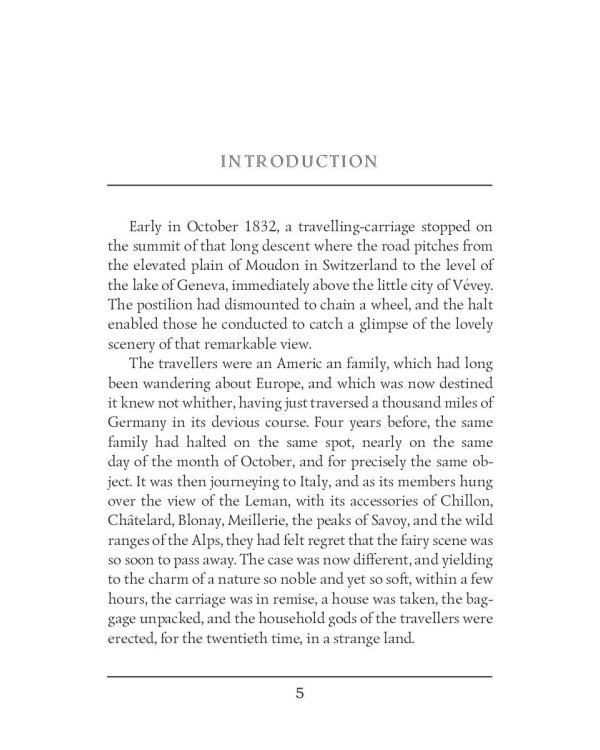 INTRODUCTION

Early in October 1832, a travelling-carriage stopped on the summit of that long descent where the road pitches from the elevated plain of Moudon in Switzerland to the level of the lake of Geneva, immediately above the little city of Vévey. The postilion had dismounted to chain a wheel, and the halt enabled those he conducted to catch a glimpse of the lovely scenery of that remarkable view.

The travellers were an Americ an family, which had long been wandering about Europe, and which was now destined it knew not whither, having just traversed a thousand miles of Germany in its devious course. Four years before, the same family had halted on the same spot, nearly on the same day of the month of October, and for precisely the same object. It was then journeying to Italy, and as its members hung over the view of the Leman, with its accessories of Chillon, Châtelard, Blonay, Meillerie, the peaks of Savoy, and the wild ranges of the Alps, they had felt regret that the fairy scene was so soon to pass away. The case was now different, and yielding to the charm of a nature so noble and yet so soft, within a few hours, the carriage was in remise, a house was taken, the baggage unpacked, and the household gods of the travellers were erected, for the twentieth time, in a strange land.

5